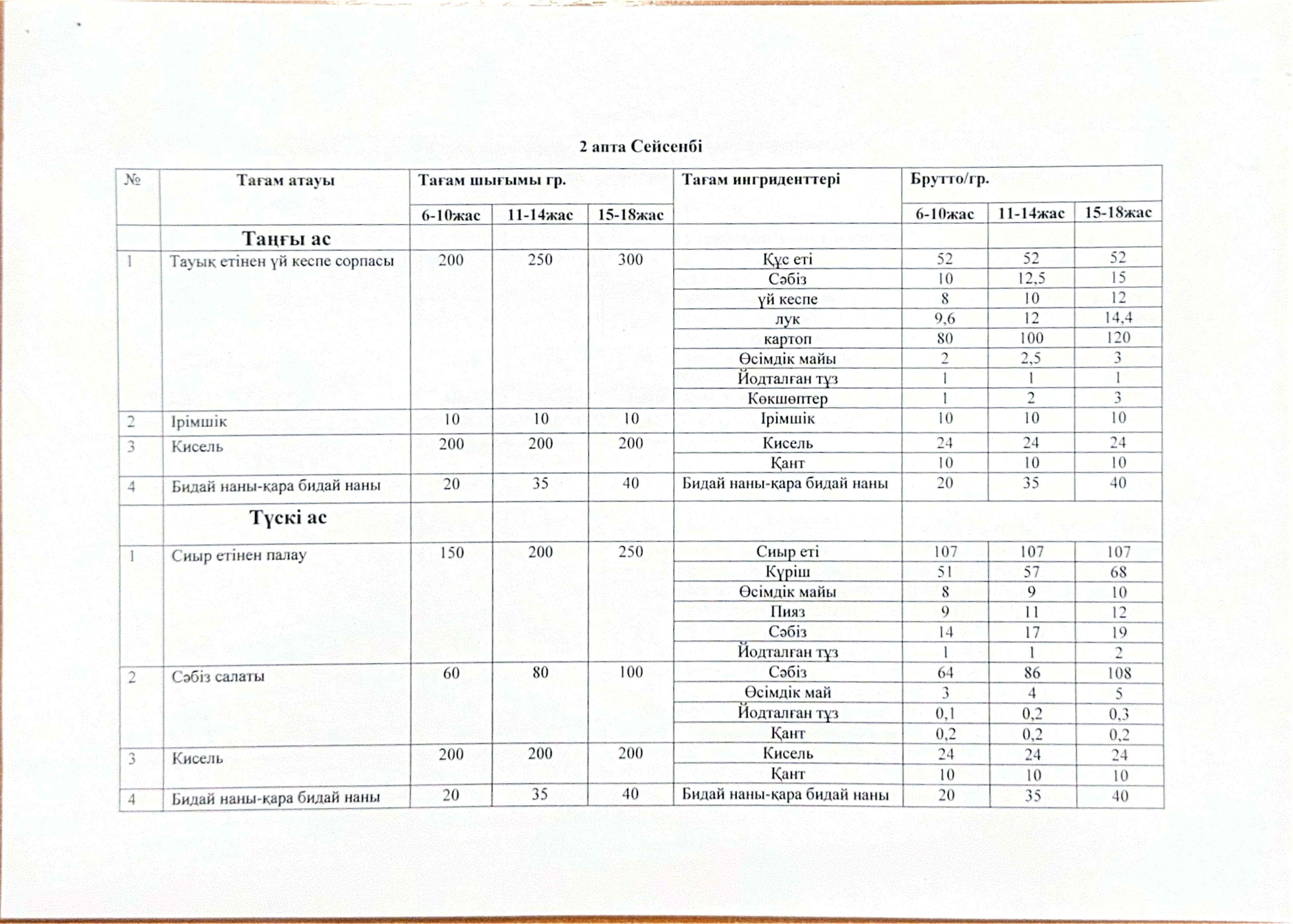 2 апта Сейсенбі

| № | Тағам атауы | Тағам шығымы гр. | | | Тағам ингриденттері | Брутто/гр. | | |
|---|---|---|---|---|---|---|---|---|
| | | 6-10жас | 11-14жас | 15-18жас | | 6-10жас | 11-14жас | 15-18жас |
| | Таңғы ас | | | | | | | |
| 1 | Тауық етінен үй кеспе сорпасы | 200 | 250 | 300 | Құс еті | 52 | 52 | 52 |
| | | | | | Сәбіз | 10 | 12,5 | 15 |
| | | | | | үй кеспе | 8 | 10 | 12 |
| | | | | | лук | 9,6 | 12 | 14,4 |
| | | | | | картоп | 80 | 100 | 120 |
| | | | | | Өсімдік майы | 2 | 2,5 | 3 |
| | | | | | Йодталған тұз | 1 | 1 | 1 |
| | | | | | Көкшөптер | 1 | 2 | 3 |
| 2 | Ірімшік | 10 | 10 | 10 | Ірімшік | 10 | 10 | 10 |
| 3 | Кисель | 200 | 200 | 200 | Кисель | 24 | 24 | 24 |
| | | | | | Қант | 10 | 10 | 10 |
| 4 | Бидай наны-қара бидай наны | 20 | 35 | 40 | Бидай наны-қара бидай наны | 20 | 35 | 40 |
| | Түскі ас | | | | | | | |
| 1 | Сиыр етінен палау | 150 | 200 | 250 | Сиыр еті | 107 | 107 | 107 |
| | | | | | Күріш | 51 | 57 | 68 |
| | | | | | Өсімдік майы | 8 | 9 | 10 |
| | | | | | Пияз | 9 | 11 | 12 |
| | | | | | Сәбіз | 14 | 17 | 19 |
| | | | | | Йодталған тұз | 1 | 1 | 2 |
| 2 | Сәбіз салаты | 60 | 80 | 100 | Сәбіз | 64 | 86 | 108 |
| | | | | | Өсімдік май | 3 | 4 | 5 |
| | | | | | Йодталған тұз | 0,1 | 0,2 | 0,3 |
| | | | | | Қант | 0,2 | 0,2 | 0,2 |
| 3 | Кисель | 200 | 200 | 200 | Кисель | 24 | 24 | 24 |
| | | | | | Қант | 10 | 10 | 10 |
| 4 | Бидай наны-қара бидай наны | 20 | 35 | 40 | Бидай наны-қара бидай наны | 20 | 35 | 40 |